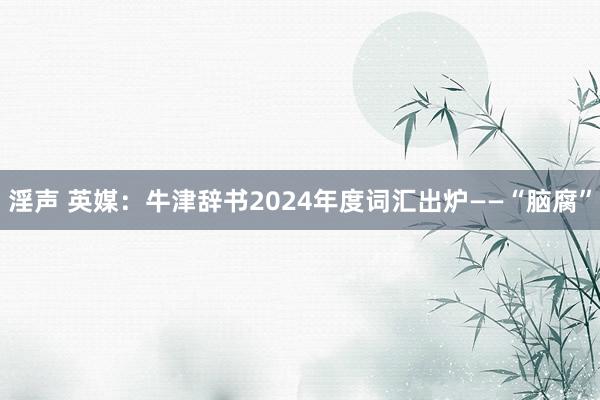 淫声 英媒：牛津辞书2024年度词汇出炉——“脑腐”